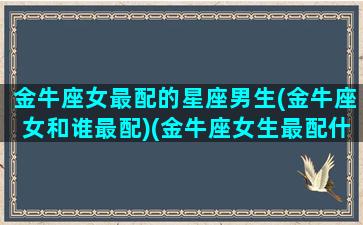 金牛座女最配的星座男生(金牛座女和谁最配)(金牛座女生最配什